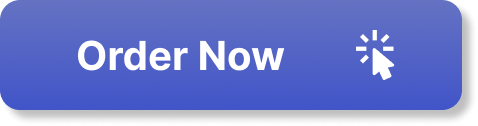 Order Now